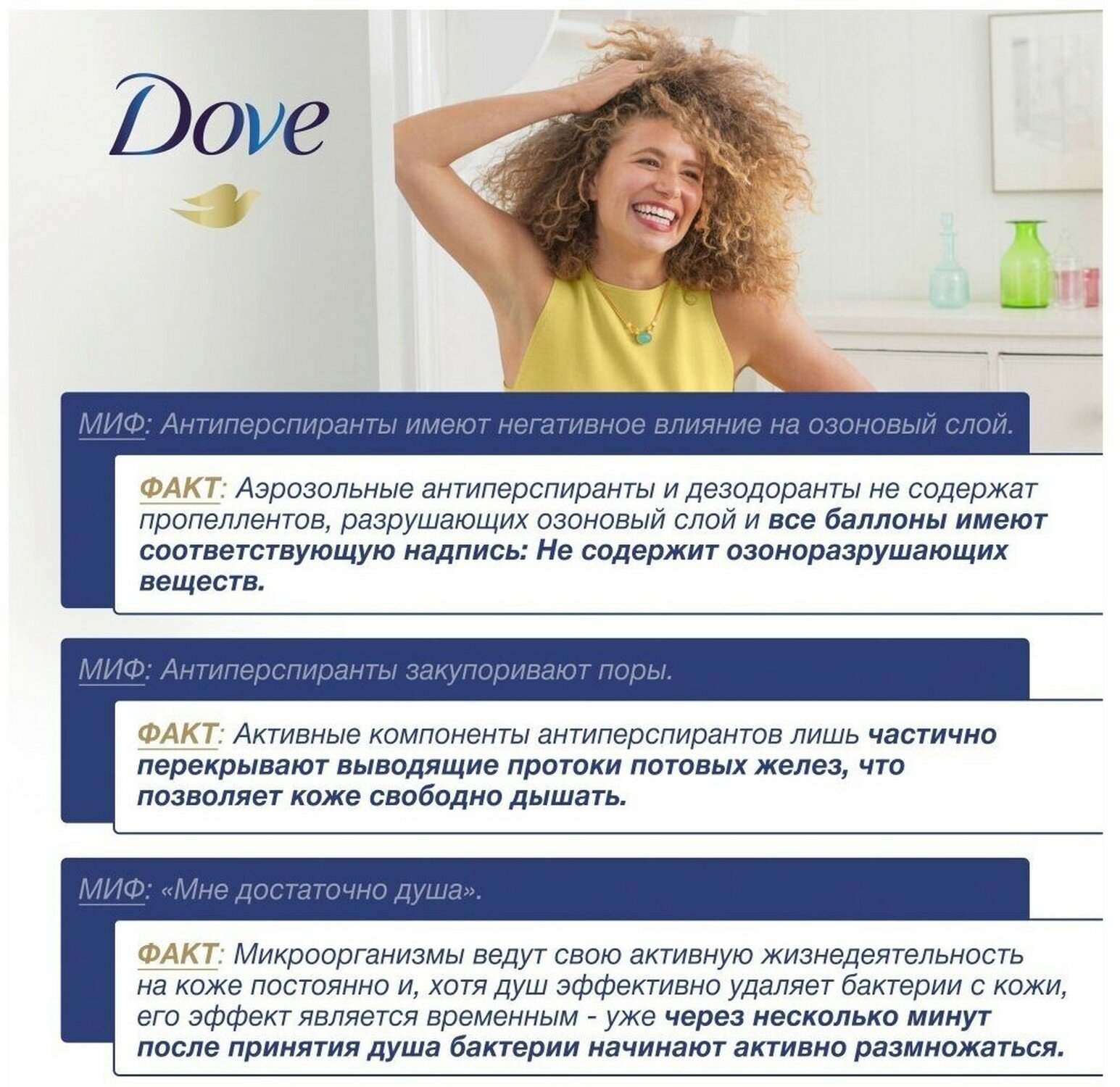 Dove

МИФ: Антиперспиранты имеют негативное влияние на озоновый слой.

ФАКТ: Аэрозольные антиперспиранты и дезодоранты не содержат пропеллентов, разрушающих озоновый слой и все баллоны имеют соответствующую надпись: Не содержит озоноразрушающих веществ.

МИФ: Антиперспиранты закупоривают поры.

ФАКТ: Активные компоненты антиперспирантов лишь частично перекрывают выводящие протоки потовых желез, что позволяет коже свободно дышать.

МИФ: «Мне достаточно душа».

ФАКТ: Микроорганизмы ведут свою активную жизнедеятельность на коже постоянно и, хотя душ эффективно удаляет бактерии с кожи, его эффект является временным - уже через несколько минут после принятия душа бактерии начинают активно размножаться.